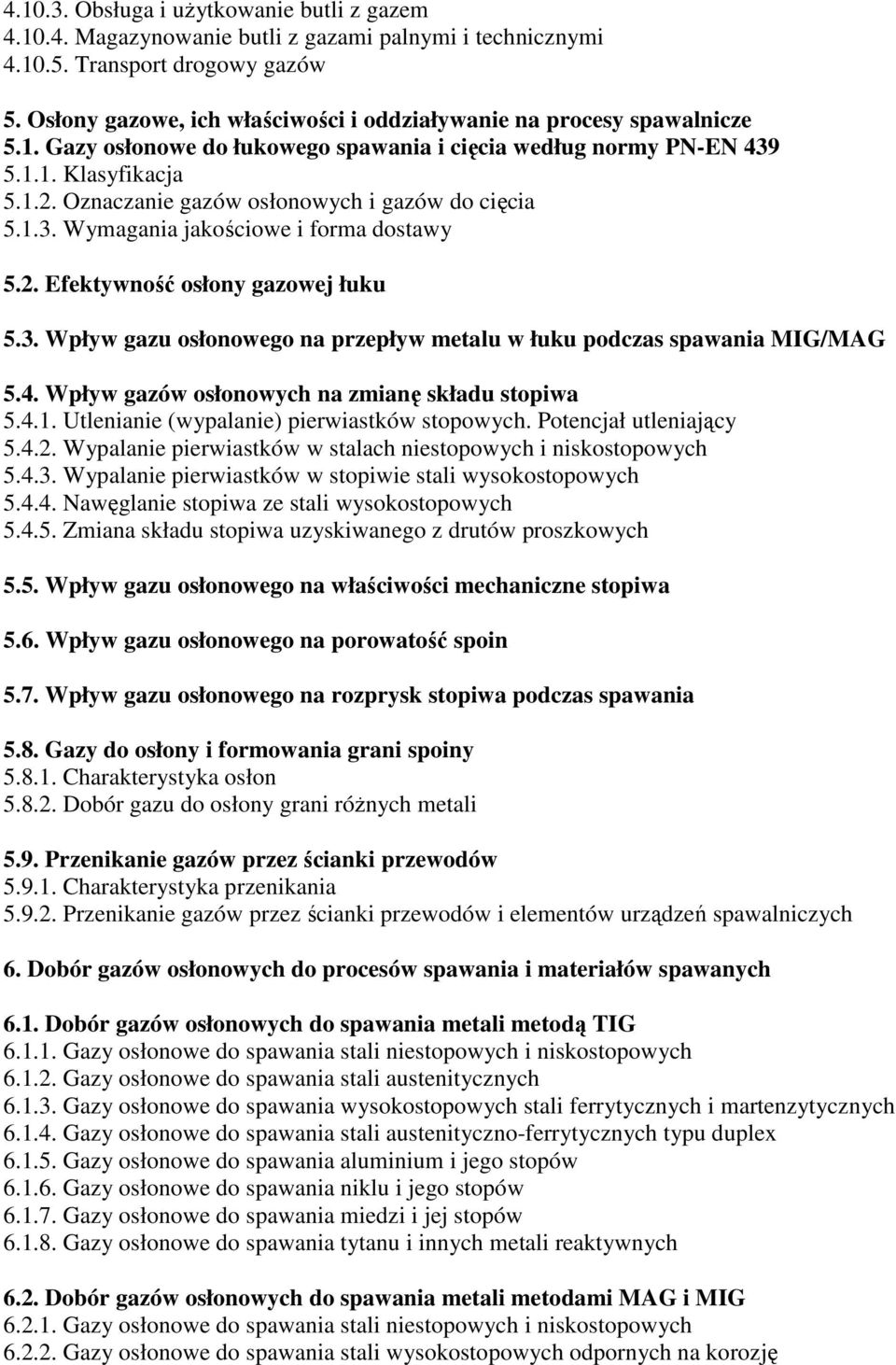 4.10.3. Obsługa i użytkowanie butli z gazem
4.10.4. Magazynowanie butli z gazami palnymi i technicznymi
4.10.5. Transport drogowy gazów

5. Osłony gazowe, ich właściwości i oddziaływanie na procesy spawalnicze
5.1. Gazy osłonowe do łukowego spawania i cięcia według normy PN-EN 439
5.1.1. Klasyfikacja
5.1.2. Oznaczanie gazów osłonowych i gazów do cięcia
5.1.3. Wymagania jakościowe i forma dostawy

5.2. Efektywność osłony gazowej łuku

5.3. Wpływ gazu osłonowego na przepływ metalu w łuku podczas spawania MIG/MAG

5.4. Wpływ gazów osłonowych na zmianę składu stopiwa
5.4.1. Utlenianie (wypalanie) pierwiastków stopowych. Potencjał utleniający
5.4.2. Wypalanie pierwiastków w stalach niestopowych i niskostopowych
5.4.3. Wypalanie pierwiastków w stopiwie stali wysokostopowych
5.4.4. Nawęglanie stopiwa ze stali wysokostopowych
5.4.5. Zmiana składu stopiwa uzyskiwanego z drutów proszkowych

5.5. Wpływ gazu osłonowego na właściwości mechaniczne stopiwa

5.6. Wpływ gazu osłonowego na porowatość spoin

5.7. Wpływ gazu osłonowego na rozprysk stopiwa podczas spawania

5.8. Gazy do osłony i formowania grani spoiny
5.8.1. Charakterystyka osłon
5.8.2. Dobór gazu do osłony grani różnych metali

5.9. Przenikanie gazów przez ścianki przewodów
5.9.1. Charakterystyka przenikania
5.9.2. Przenikanie gazów przez ścianki przewodów i elementów urządzeń spawalniczych

6. Dobór gazów osłonowych do procesów spawania i materiałów spawanych

6.1. Dobór gazów osłonowych do spawania metali metodą TIG
6.1.1. Gazy osłonowe do spawania stali niestopowych i niskostopowych
6.1.2. Gazy osłonowe do spawania stali austenitycznych
6.1.3. Gazy osłonowe do spawania wysokostopowych stali ferrytycznych i martenzytycznych
6.1.4. Gazy osłonowe do spawania stali austenityczno-ferrytycznych typu duplex
6.1.5. Gazy osłonowe do spawania aluminium i jego stopów
6.1.6. Gazy osłonowe do spawania niklu i jego stopów
6.1.7. Gazy osłonowe do spawania miedzi i jej stopów
6.1.8. Gazy osłonowe do spawania tytanu i innych metali reaktywnych

6.2. Dobór gazów osłonowych do spawania metali metodami MAG i MIG
6.2.1. Gazy osłonowe do spawania stali niestopowych i niskostopowych
6.2.2. Gazy osłonowe do spawania stali wysokostopowych odpornych na korozję